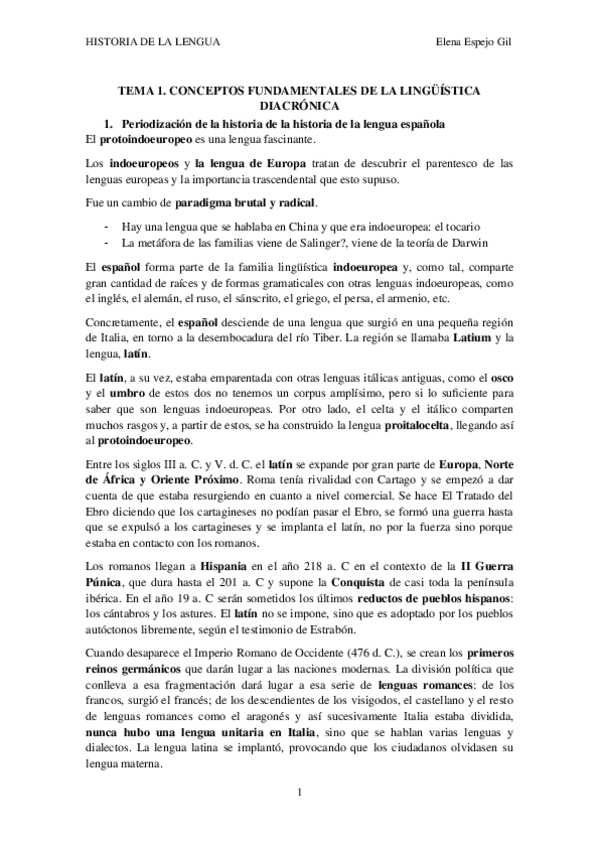 HISTORIA DE LA LENGUA

Elena Espejo Gil

TEMA 1. CONCEPTOS FUNDAMENTALES DE LA LINGÜÍSTICA DIACRÓNICA

1. Periodización de la historia de la historia de la lengua española

El protoindoeuropeo es una lengua fascinante.

Los indoeuropeos y la lengua de Europa tratan de descubrir el parentesco de las lenguas europeas y la importancia trascendental que esto supuso.

Fue un cambio de paradigma brutal y radical.

- Hay una lengua que se hablaba en China y que era indoeuropea: el tocario
- La metáfora de las familias viene de Salinger?, viene de la teoría de Darwin

El español forma parte de la familia lingüística indoeuropea y, como tal, comparte gran cantidad de raíces y de formas gramaticales con otras lenguas indoeuropeas, como el inglés, el alemán, el ruso, el sánscrito, el griego, el persa, el armenio, etc.

Concretamente, el español desciende de una lengua que surgió en una pequeña región de Italia, en torno a la desembocadura del río Tiber. La región se llamaba Latium y la lengua, latín.

El latín, a su vez, estaba emparentada con otras lenguas itálicas antiguas, como el osco y el umbro de estos dos no tenemos un corpus amplísimo, pero si lo suficiente para saber que son lenguas indoeuropeas. Por otro lado, el celta y el itálico comparten muchos rasgos y, a partir de estos, se ha construido la lengua proitalocelta, llegando así al protoindoeuropeo.

Entre los siglos III a. C. y V. d. C. el latín se expande por gran parte de Europa, Norte de África y Oriente Próximo. Roma tenía rivalidad con Cartago y se empezó a dar cuenta de que estaba resurgiendo en cuanto a nivel comercial. Se hace El Tratado del Ebro diciendo que los cartagineses no podían pasar el Ebro, se formó una guerra hasta que se expulsó a los cartagineses y se implanta el latín, no por la fuerza sino porque estaba en contacto con los romanos.

Los romanos llegan a Hispania en el año 218 a. C en el contexto de la II Guerra Púnica, que dura hasta el 201 a. C y supone la Conquista de casi toda la península ibérica. En el año 19 a. C serán sometidos los últimos reductos de pueblos hispanos: los cántabros y los astures. El latín no se impone, sino que es adoptado por los pueblos autóctonos libremente, según el testimonio de Estrabón.

Cuando desaparece el Imperio Romano de Occidente (476 d. C.), se crean los primeros reinos germánicos que darán lugar a las naciones modernas. La división política que conlleva a esa fragmentación dará lugar a esa serie de lenguas romances: de los francos, surgió el francés; de los descendientes de los visigodos, el castellano y el resto de lenguas romances como el aragonés y así sucesivamente Italia estaba dividida, nunca hubo una lengua unitaria en Italia, sino que se hablan varias lenguas y dialectos. La lengua latina se implantó, provocando que los ciudadanos olvidasen su lengua materna.

1